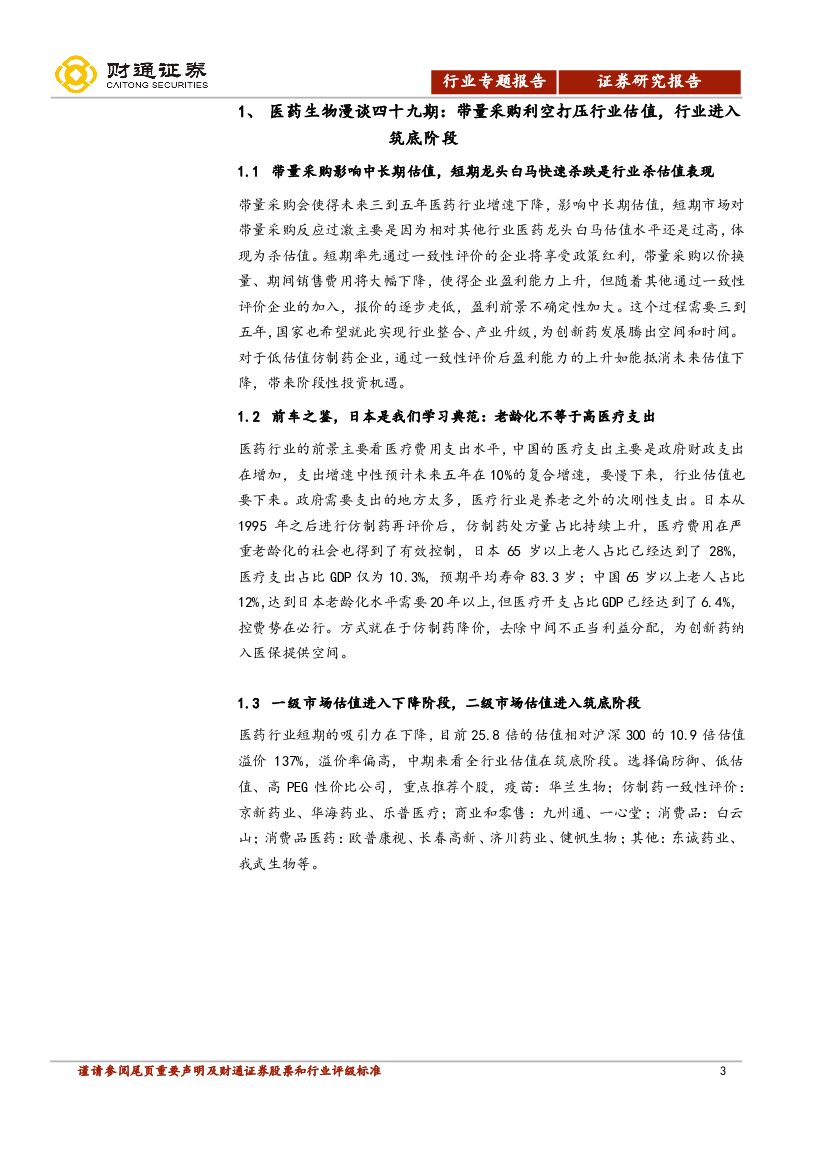 财通证券
CAITONG SECURITIES

行业专题报告 证券研究报告

1、 医药生物漫谈四十九期：带量采购利空打压行业估值，行业进入筑底阶段

1.1 带量采购影响中长期估值，短期龙头白马快速杀跌是行业杀估值表现

带量采购会使得未来三到五年医药行业增速下降，影响中长期估值，短期市场对带量采购反应过激主要是因为相对其他行业医药龙头白马估值水平还是过高，体现为杀估值。短期率先通过一致性评价的企业将享受政策红利，带量采购以价换量、期间销售费用将大幅下降，使得企业盈利能力上升，但随着其他通过一致性评价企业的加入，报价的逐步走低，盈利前景不确定性加大。这个过程需要三到五年，国家也希望就此实现行业整合、产业升级，为创新药发展腾出空间和时间。对于低估值仿制药企业，通过一致性评价后盈利能力的上升如能抵消未来估值下降，带来阶段性投资机遇。

1.2 前车之鉴，日本是我们学习典范：老龄化不等于高医疗支出

医药行业的前景主要看医疗费用支出水平，中国的医疗支出主要是政府财政支出在增加，支出增速中性预计未来五年在10%的复合增速，要慢下来，行业估值也要下来。政府需要支出的地方太多，医疗行业是养老之外的次刚性支出。日本从1995 年之后进行仿制药再评价后，仿制药处方量占比持续上升，医疗费用在严重老龄化的社会也得到了有效控制，日本 65 岁以上老人占比已经达到了 28%，医疗支出占比 GDP 仅为 10.3%，预期平均寿命 83.3 岁；中国 65 岁以上老人占比12%，达到日本老龄化水平需要 20 年以上，但医疗开支占比 GDP 已经达到了 6.4%，控费势在必行。方式就在于仿制药降价，去除中间不正当利益分配，为创新药纳入医保提供空间。

1.3 一级市场估值进入下降阶段，二级市场估值进入筑底阶段

医药行业短期的吸引力在下降，目前 25.8 倍的估值相对沪深 300 的 10.9 倍估值溢价 137%，溢价率偏高，中期来看全行业估值在筑底阶段。选择偏防御、低估值、高 PEG 性价比公司，重点推荐个股，疫苗：华兰生物；仿制药一致性评价：京新药业、华海药业、乐普医疗；商业和零售：九州通、一心堂；消费品：白云山；消费品医药：欧普康视、长春高新、济川药业、健帆生物；其他：东诚药业、我武生物等。

谨请参阅尾页重要声明及财通证券股票和行业评级标准 3